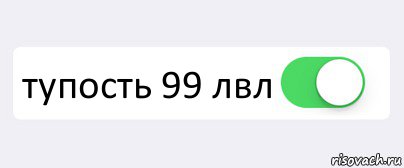 тупость 99 лвл

risovach.ru